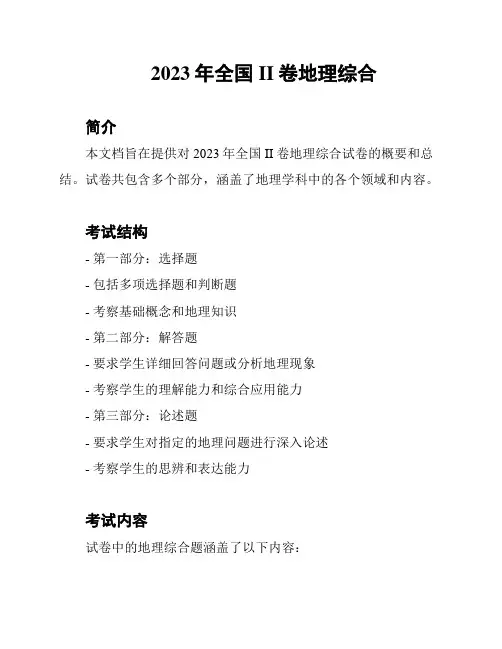 2023 年全国 II 卷地理综合

简介

本文档旨在提供对 2023 年全国 II 卷地理综合试卷的概要和总结。试卷共包含多个部分，涵盖了地理学科中的各个领域和内容。

考试结构

- 第一部分：选择题

- 包括多项选择题和判断题

- 考察基础概念和地理知识

- 第二部分：解答题

- 要求学生详细回答问题或分析地理现象

- 考察学生的理解能力和综合应用能力

- 第三部分：论述题

- 要求学生对指定的地理问题进行深入论述

- 考察学生的思辨和表达能力

考试内容

试卷中的地理综合题涵盖了以下内容：